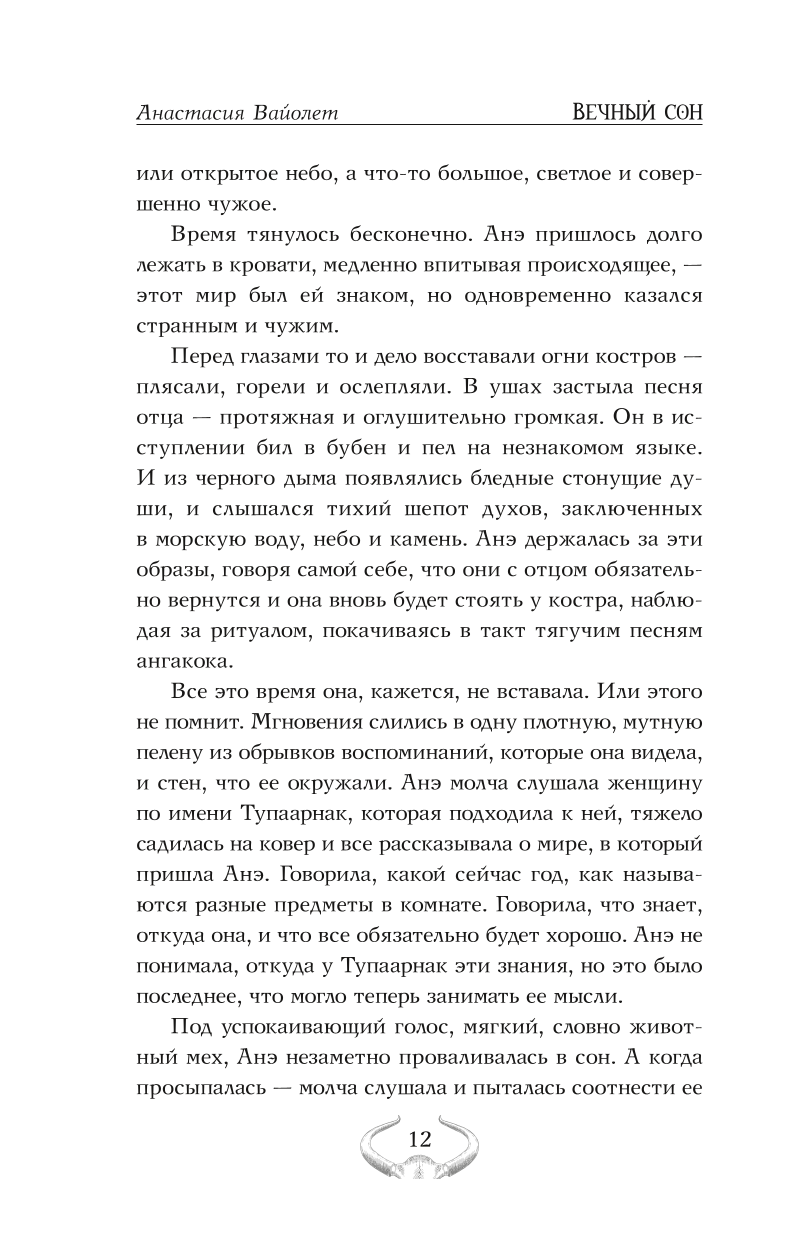 Анастасия Вайолет

ВЕЧНЫЙ СОН

или открытое небо, а что-то большое, светлое и совершенно чужое.

Время тянулось бесконечно. Анэ пришлось долго лежать в кровати, медленно впитывая происходящее, — этот мир был ей знаком, но одновременно казался странным и чужим.

Перед глазами то и дело восставали огни костров — плясали, горели и ослепляли. В ушах застыла песня отца — протяжная и оглушительно громкая. Он в исступлении бил в бубен и пел на незнакомом языке. И из черного дыма появлялись бледные стонущие души, и слышался тихий шепот духов, заключенных в морскую воду, небо и камень. Анэ держалась за эти образы, говоря самой себе, что они с отцом обязательно вернутся и она вновь будет стоять у костра, наблюдая за ритуалом, покачиваясь в такт тягучим песням ангакока.

Все это время она, кажется, не вставала. Или этого не помнит. Мгновения слились в одну плотную, мутную пелену из обрывков воспоминаний, которые она видела, и стен, что ее окружали. Анэ молча слушала женщину по имени Тупаарнак, которая подходила к ней, тяжело садилась на ковер и все рассказывала о мире, в который пришла Анэ. Говорила, какой сейчас год, как называются разные предметы в комнате. Говорила, что знает, откуда она, и что все обязательно будет хорошо. Анэ не понимала, откуда у Тупаарнак эти знания, но это было последнее, что могло теперь занимать ее мысли.

Под успокаивающий голос, мягкий, словно животный мех, Анэ незаметно проваливалась в сон. А когда просыпалась — молча слушала и пыталась соотнести ее

12